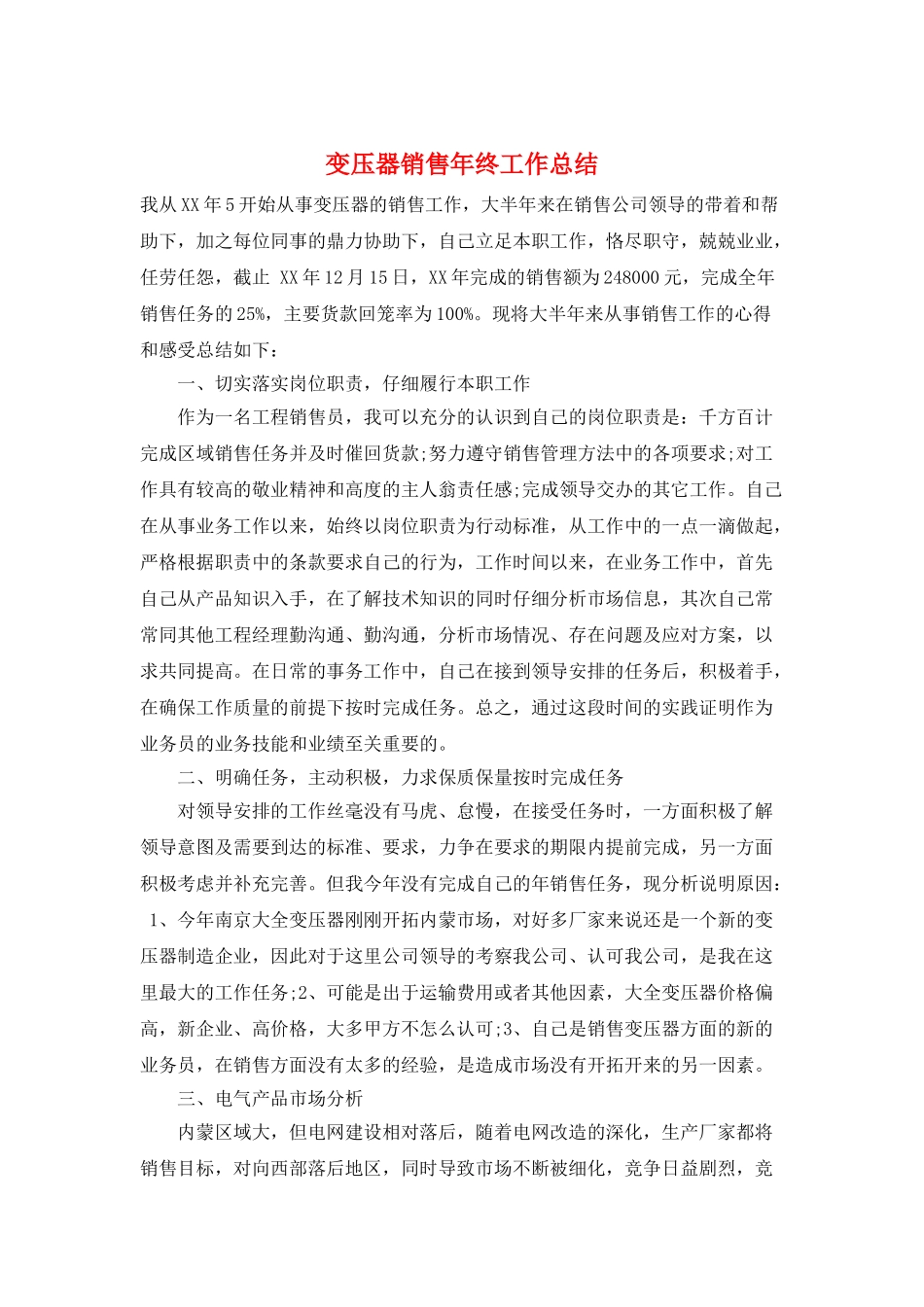 变压器销售年终工作总结

我从XX年5开始从事变压器的销售工作，大半年来在销售公司领导的带着和帮助下，加之每位同事的鼎力协助下，自己立足本职工作，恪尽职守，兢兢业业，任劳任怨，截止 XX年12月15日，XX年完成的销售额为248000元，完成全年销售任务的25%，主要货款回笼率为100%。现将大半年来从事销售工作的心得和感受总结如下：

一、切实落实岗位职责，仔细履行本职工作

作为一名工程销售员，我可以充分的认识到自己的岗位职责是：千方百计完成区域销售任务并及时催回货款;努力遵守销售管理方法中的各项要求;对工作具有较高的敬业精神和高度的主人翁责任感;完成领导交办的其它工作。自己在从事业务工作以来，始终以岗位职责为行动标准，从工作中的一点一滴做起，严格根据职责中的条款要求自己的行为，工作时间以来，在业务工作中，首先自己从产品知识入手，在了解技术知识的同时仔细分析市场信息，其次自己常常同其他工程经理勤沟通、勤沟通，分析市场情况、存在问题及应对方案，以求共同提高。在日常的事务工作中，自己在接到领导安排的任务后，积极着手，在确保工作质量的前提下按时完成任务。总之，通过这段时间的实践证明作为业务员的业务技能和业绩至关重要的。

二、明确任务，主动积极，力求保质保量按时完成任务

对领导安排的工作丝毫没有马虎、怠慢，在接受任务时，一方面积极了解领导意图及需要到达的标准、要求，力争在要求的期限内提前完成，另一方面积极考虑并补充完善。但我今年没有完成自己的年销售任务，现分析说明原因：1、今年南京大全变压器刚刚开拓内蒙市场，对好多厂家来说还是一个新的变压器制造企业，因此对于这里公司领导的考察我公司、认可我公司，是我在这里最大的工作任务;2、可能是出于运输费用或者其他因素，大全变压器价格偏高，新企业、高价格，大多甲方不怎么认可;3、自己是销售变压器方面的新的业务员，在销售方面没有太多的经验，是造成市场没有开拓开来的另一因素。

三、电气产品市场分析

内蒙区域大，但电网建设相对落后，随着电网改造的深化，生产厂家都将销售目标，对向西部落后地区，同时导致市场不断被细化，竞争日益剧烈，竞